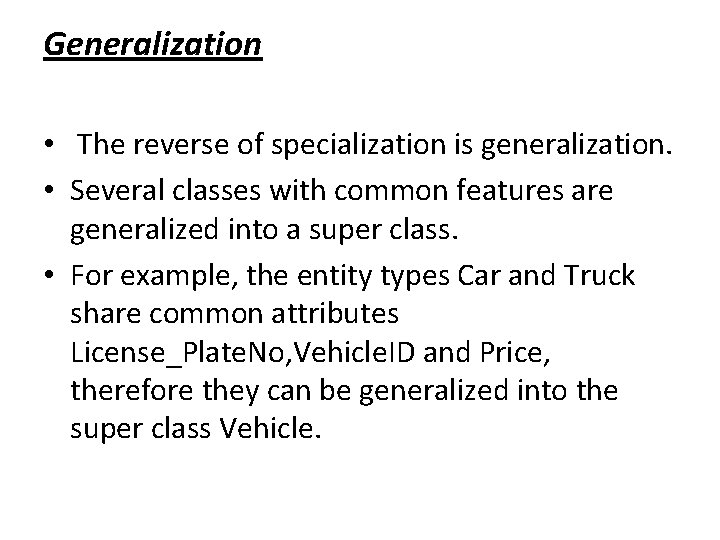 Generalization

• The reverse of specialization is generalization.
• Several classes with common features are generalized into a super class.
• For example, the entity types Car and Truck share common attributes License_PlateNo,VehicleID and Price, therefore they can be generalized into the super class Vehicle.